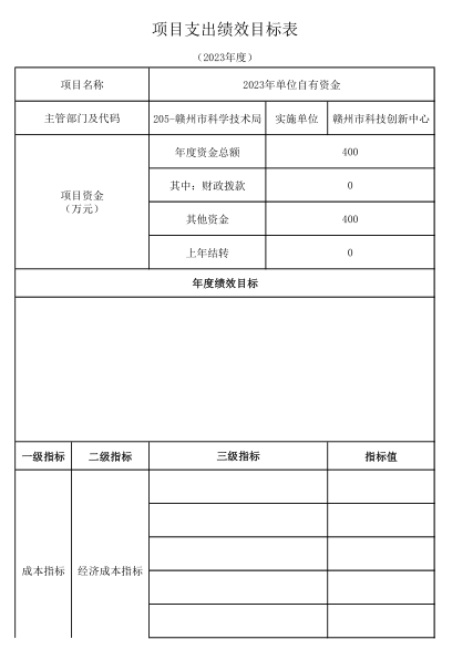 项目支出绩效目标表

（2023年度）

| 项目名称 | 2023年单位自有资金 | | |
|---|---|---|---|
| 主管部门及代码 | 205-赣州市科学技术局 | 实施单位 | 赣州市科技创新中心 |
| 项目资金（万元） | 年度资金总额 | 400 | |
| | 其中：财政拨款 | 0 | |
| | 其他资金 | 400 | |
| | 上年结转 | 0 | |

年度绩效目标

| 一级指标 | 二级指标 | 三级指标 | 指标值 |
|---|---|---|---|
| 成本指标 | 经济成本指标 | | |
| | | | |
| | | | |
| | | | |
| | | | |